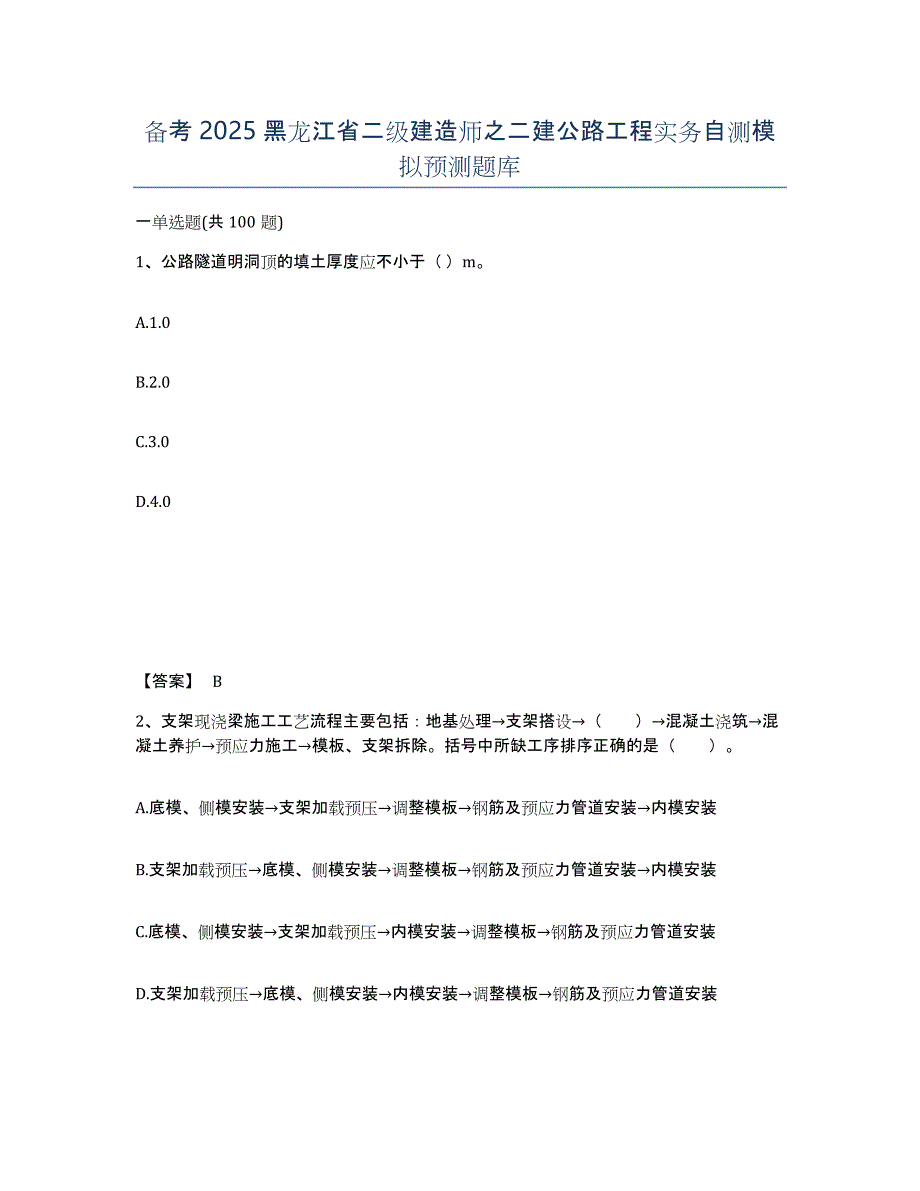 备考 2025 黑龙江省二级建造师之二建公路工程实务自测模拟预测题库

一单选题(共 100 题)

1、公路隧道明洞顶的填土厚度应不小于（ ）m。

A.1.0

B.2.0

C.3.0

D.4.0

【答案】 B

2、支架现浇梁施工工艺流程主要包括：地基处理→支架搭设→（　　）→混凝土浇筑→混凝土养护→预应力施工→模板、支架拆除。括号中所缺工序排序正确的是（　　）。

A.底模、侧模安装→支架加载预压→调整模板→钢筋及预应力管道安装→内模安装

B.支架加载预压→底模、侧模安装→调整模板→钢筋及预应力管道安装→内模安装

C.底模、侧模安装→支架加载预压→内模安装→调整模板→钢筋及预应力管道安装

D.支架加载预压→底模、侧模安装→内模安装→调整模板→钢筋及预应力管道安装